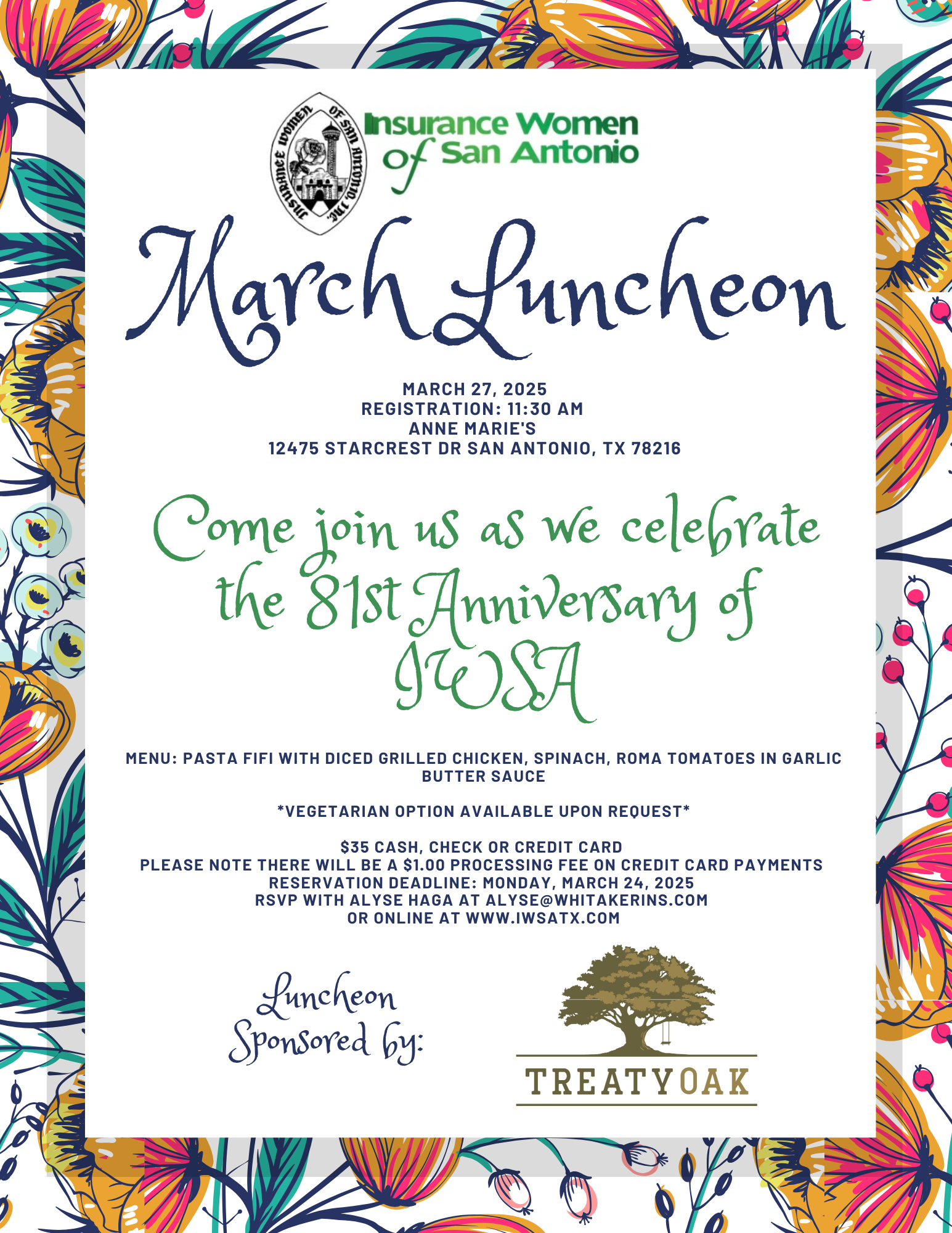 INSURANCE WOMEN OF SAN ANTONIO, INC.

Insurance Women of San Antonio

March Luncheon

MARCH 27, 2025
REGISTRATION: 11:30 AM
ANNE MARIE'S
12475 STARCREST DR SAN ANTONIO, TX 78216

Come join us as we celebrate the 81st Anniversary of IWSA

MENU: PASTA FIFI WITH DICED GRILLED CHICKEN, SPINACH, ROMA TOMATOES IN GARLIC BUTTER SAUCE

*VEGETARIAN OPTION AVAILABLE UPON REQUEST*

$35 CASH, CHECK OR CREDIT CARD
PLEASE NOTE THERE WILL BE A $1.00 PROCESSING FEE ON CREDIT CARD PAYMENTS
RESERVATION DEADLINE: MONDAY, MARCH 24, 2025
RSVP WITH ALYSE HAGA AT ALYSE@WHITAKERINS.COM
OR ONLINE AT WWW.IWSATX.COM

Luncheon Sponsored by:

TREATY OAK